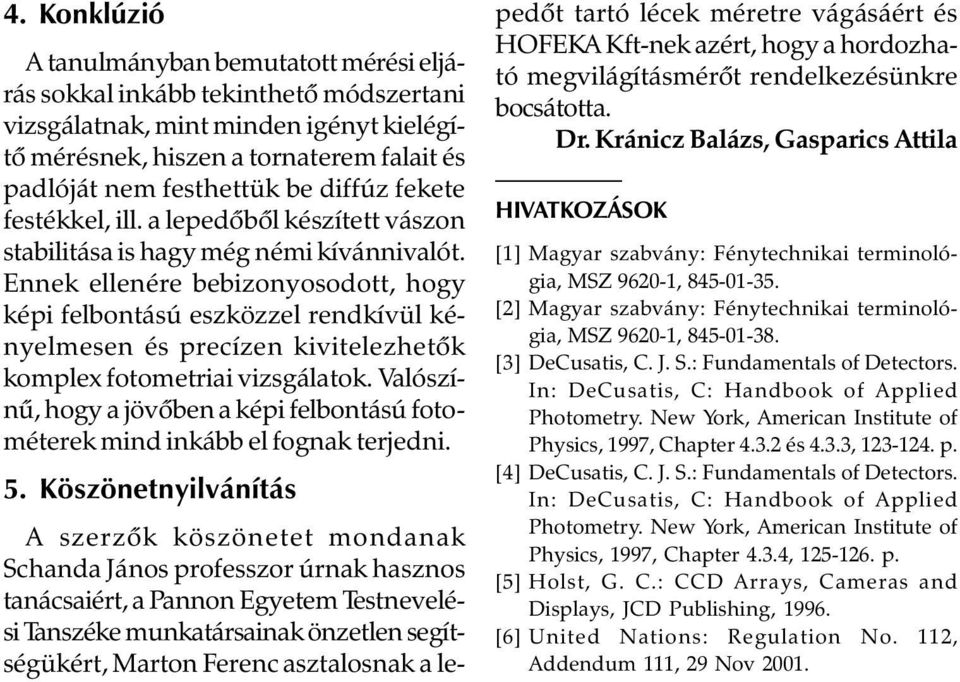 4. Konklúzió

A tanulmányban bemutatott mérési eljárás sokkal inkább tekinthető módszertani vizsgálatnak, mint minden igényt kielégítő mérésnek, hiszen a tornaterem falait és padlóját nem festhettük be diffúz fekete festékkel, ill. a lepedőből készített vászon stabilitása is hagy még némi kívánnivalót. Ennek ellenére bebizonyosodott, hogy képi felbontású eszközzel rendkívül kényelmesen és precízen kivitelezhetők komplex fotometriai vizsgálatok. Valószínű, hogy a jövőben a képi felbontású fotométerek mind inkább el fognak terjedni.

5. Köszönetnyilvánítás

A szerzők köszönetet mondanak Schanda János professzor úrnak hasznos tanácsaiért, a Pannon Egyetem Testnevelési Tanszéke munkatársainak önzetlen segítségükért, Marton Ferenc asztalosnak a lepedőt tartó lécek méretre vágásáért és HOFEKA Kft-nek azért, hogy a hordozható megvilágításmérőt rendelkezésünkre bocsátotta.

Dr. Kránicz Balázs, Gasparics Attila

HIVATKOZÁSOK

[1] Magyar szabvány: Fénytechnikai terminológia, MSZ 9620-1, 845-01-35.
[2] Magyar szabvány: Fénytechnikai terminológia, MSZ 9620-1, 845-01-38.
[3] DeCusatis, C. J. S.: Fundamentals of Detectors. In: DeCusatis, C: Handbook of Applied Photometry. New York, American Institute of Physics, 1997, Chapter 4.3.2 és 4.3.3, 123-124. p.
[4] DeCusatis, C. J. S.: Fundamentals of Detectors. In: DeCusatis, C: Handbook of Applied Photometry. New York, American Institute of Physics, 1997, Chapter 4.3.4, 125-126. p.
[5] Holst, G. C.: CCD Arrays, Cameras and Displays, JCD Publishing, 1996.
[6] United Nations: Regulation No. 112, Addendum 111, 29 Nov 2001.